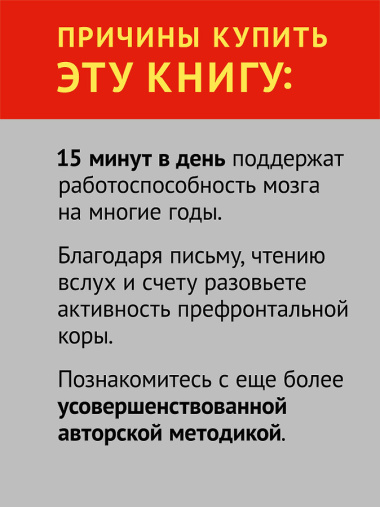 ПРИЧИНЫ КУПИТЬ
ЭТУ КНИГУ:

15 минут в день поддержат работоспособность мозга на многие годы.

Благодаря письму, чтению вслух и счету разовьете активность префронтальной коры.

Познакомитесь с еще более усовершенствованной авторской методикой.